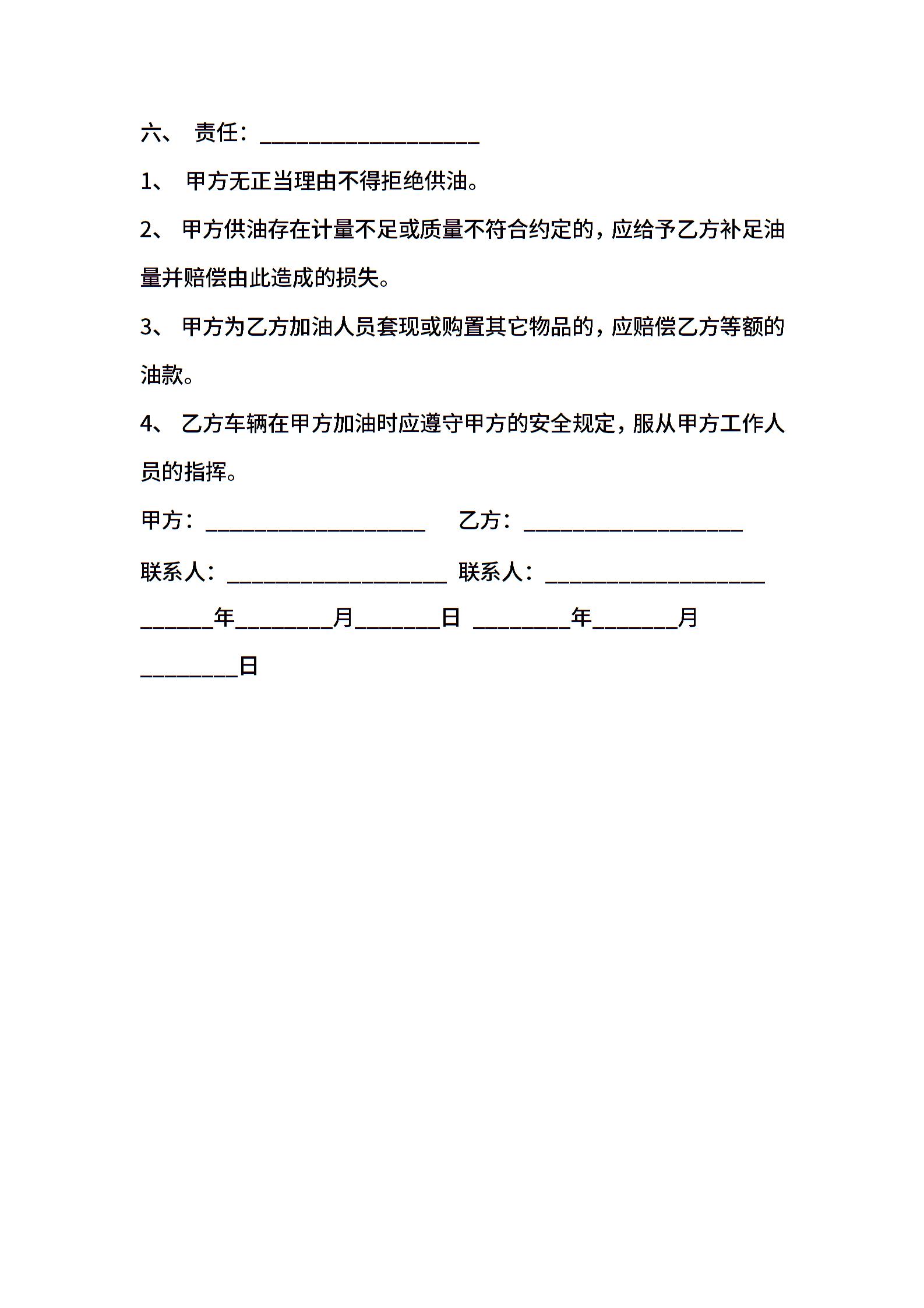 六、 责任：____________________

1、 甲方无正当理由不得拒绝供油。

2、 甲方供油存在计量不足或质量不符合约定的，应给予乙方补足油量并赔偿由此造成的损失。

3、 甲方为乙方加油人员套现或购置其它物品的，应赔偿乙方等额的油款。

4、 乙方车辆在甲方加油时应遵守甲方的安全规定，服从甲方工作人员的指挥。

甲方：____________________ 乙方：____________________

联系人：____________________ 联系人：____________________

______年________月_______日 ________年_______月________日